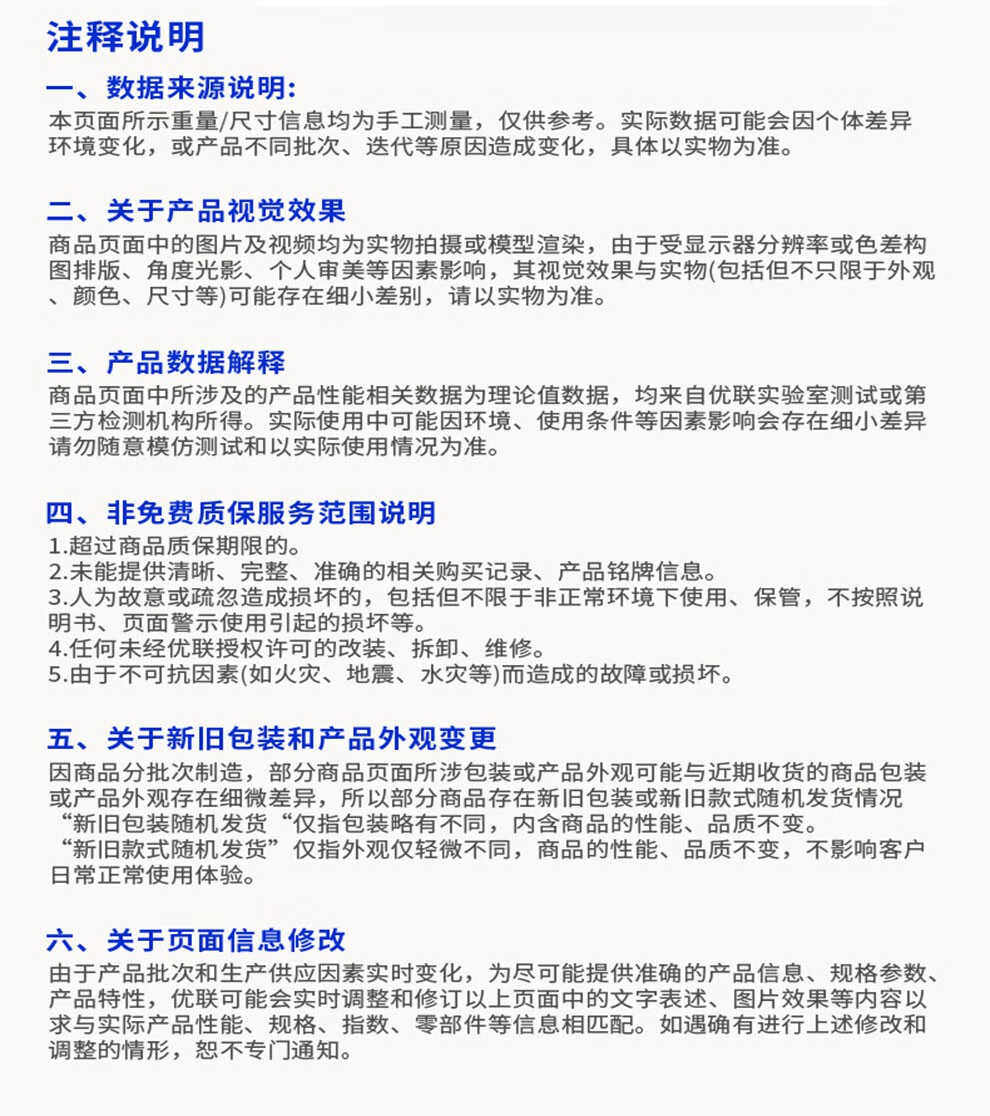 注释说明

一、数据来源说明:
本页面所示重量/尺寸信息均为手工测量，仅供参考。实际数据可能会因个体差异环境变化，或产品不同批次、迭代等原因造成变化，具体以实物为准。

二、关于产品视觉效果
商品页面中的图片及视频均为实物拍摄或模型渲染，由于受显示器分辨率或色差构图排版、角度光影、个人审美等因素影响，其视觉效果与实物(包括但不只限于外观、颜色、尺寸等)可能存在细小差别，请以实物为准。

三、产品数据解释
商品页面中所涉及的产品性能相关数据为理论值数据，均来自优联实验室测试或第三方检测机构所得。实际使用中可能因环境、使用条件等因素影响会存在细小差异请勿随意模仿测试和以实际使用情况为准。

四、非免费质保服务范围说明
1.超过商品质保期限的。
2.未能提供清晰、完整、准确的相关购买记录、产品铭牌信息。
3.人为故意或疏忽造成损坏的，包括但不限于非正常环境下使用、保管，不按照说明书、页面警示使用引起的损坏等。
4.任何未经优联授权许可的改装、拆卸、维修。
5.由于不可抗因素(如火灾、地震、水灾等)而造成的故障或损坏。

五、关于新旧包装和产品外观变更
因商品分批次制造，部分商品页面所涉包装或产品外观可能与近期收货的商品包装或产品外观存在细微差异，所以部分商品存在新旧包装或新旧款式随机发货情况
“新旧包装随机发货“仅指包装略有不同，内含商品的性能、品质不变。
“新旧款式随机发货”仅指外观仅轻微不同，商品的性能、品质不变，不影响客户日常正常使用体验。

六、关于页面信息修改
由于产品批次和生产供应因素实时变化，为尽可能提供准确的产品信息、规格参数、产品特性，优联可能会实时调整和修订以上页面中的文字表述、图片效果等内容以求与实际产品性能、规格、指数、零部件等信息相匹配。如遇确有进行上述修改和调整的情形，恕不专门通知。